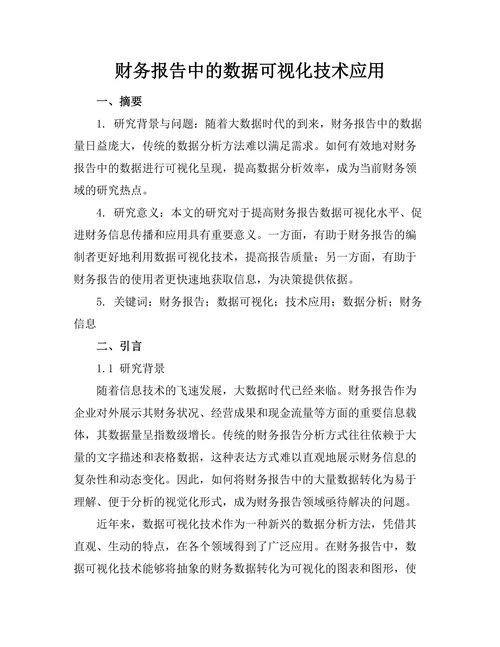 财务报告中的数据可视化技术应用

一、摘要

1. 研究背景与问题：随着大数据时代的到来，财务报告中的数据量日益庞大，传统的数据分析方法难以满足需求。如何有效地对财务报告中的数据进行可视化呈现，提高数据分析效率，成为当前财务领域的研究热点。

4. 研究意义：本文的研究对于提高财务报告数据可视化水平、促进财务信息传播和应用具有重要意义。一方面，有助于财务报告的编制者更好地利用数据可视化技术，提高报告质量；另一方面，有助于财务报告的使用者更快速地获取信息，为决策提供依据。

5. 关键词：财务报告；数据可视化；技术应用；数据分析；财务信息

二、引言

1.1 研究背景

随着信息技术的飞速发展，大数据时代已经来临。财务报告作为企业对外展示其财务状况、经营成果和现金流量等方面的重要信息载体，其数据量呈指数级增长。传统的财务报告分析方式往往依赖于大量的文字描述和表格数据，这种表达方式难以直观地展示财务信息的复杂性和动态变化。因此，如何将财务报告中的大量数据转化为易于理解、便于分析的视觉化形式，成为财务报告领域亟待解决的问题。

近年来，数据可视化技术作为一种新兴的数据分析方法，凭借其直观、生动的特点，在各个领域得到了广泛应用。在财务报告中，数据可视化技术能够将抽象的财务数据转化为可视化的图表和图形，使